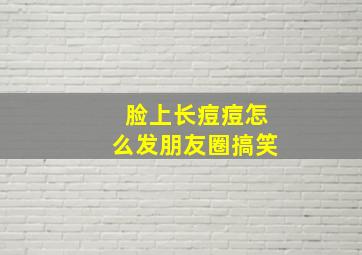 脸上长痘痘怎么发朋友圈搞笑